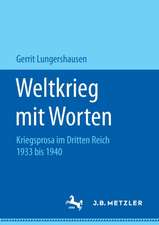 Gerrit Lungershausen

Weltkrieg mit Worten

Kriegsprosa im Dritten Reich 1933 bis 1940

J.B. METZLER